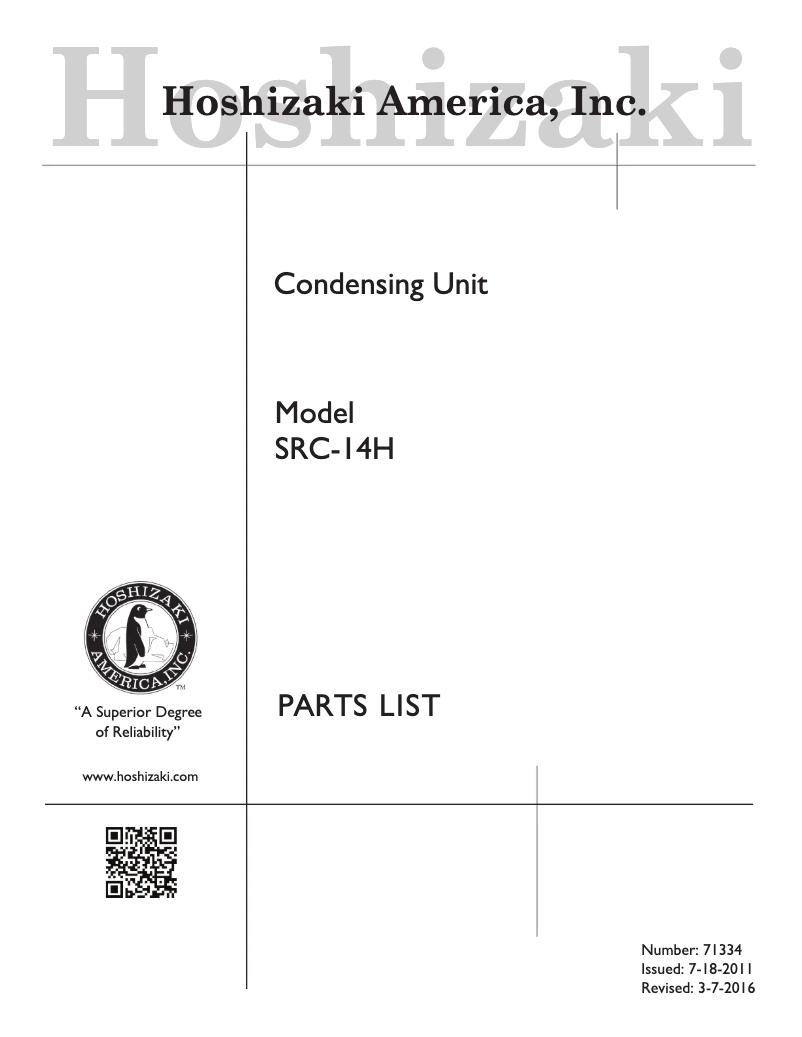 Hoshizaki

Hoshizaki America, Inc.

Condensing Unit

Model
SRC-14H

HOSHIZAKI AMERICA, INC.

TM

"A Superior Degree of Reliability"

www.hoshizaki.com

PARTS LIST

Number: 71334
Issued: 7-18-2011
Revised: 3-7-2016